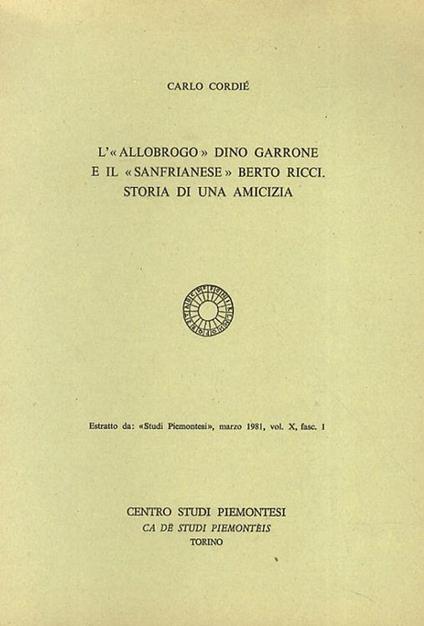 CARLO CORDIÉ

L'«ALLOBROGO» DINO GARRONE E IL «SANFRIANESE» BERTO RICCI. STORIA DI UNA AMICIZIA

Estratto da: «Studi Piemontesi», marzo 1981, vol. X, fasc. 1

CENTRO STUDI PIEMONTESI
CA DE STUDI PIEMONTÈIS
TORINO